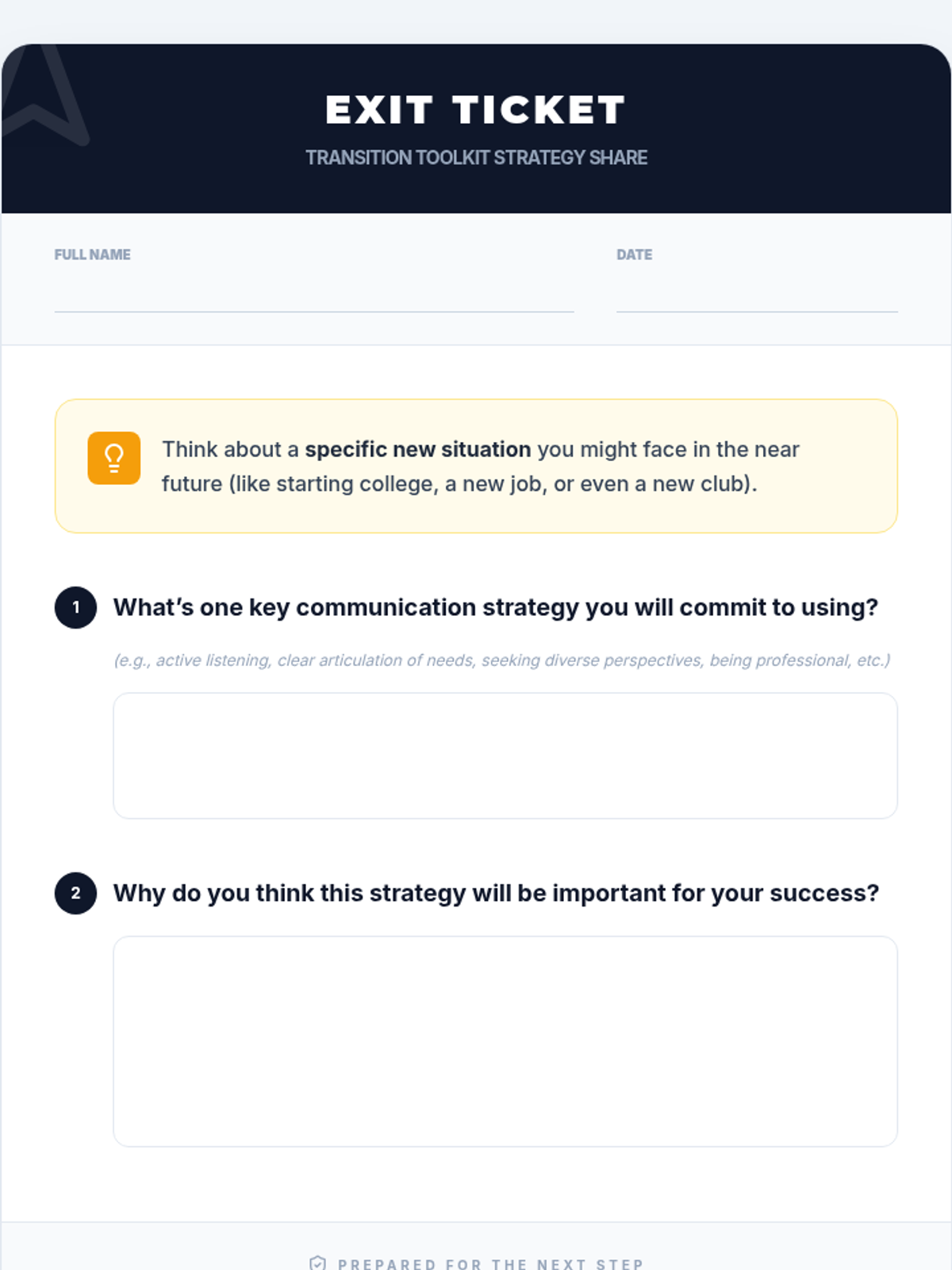 EXIT TICKET

TRANSITION TOOLKIT STRATEGY SHARE

FULL NAME ____

DATE ____

Think about a specific new situation you might face in the near future (like starting college, a new job, or even a new club).

1 What's one key communication strategy you will commit to using?

(e.g., active listening, clear articulation of needs, seeking diverse perspectives, being professional, etc.)

2 Why do you think this strategy will be important for your success?

PREPARED FOR THE NEXT STEP